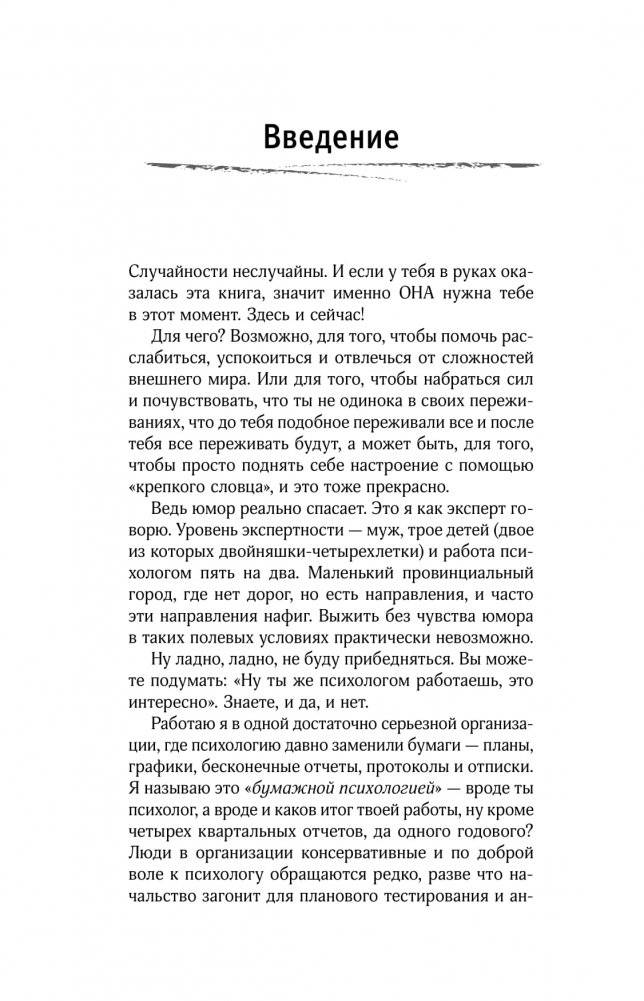 Введение

Случайности неслучайны. И если у тебя в руках оказалась эта книга, значит именно ОНА нужна тебе в этот момент. Здесь и сейчас!

Для чего? Возможно, для того, чтобы помочь расслабиться, успокоиться и отвлечься от сложностей внешнего мира. Или для того, чтобы набраться сил и почувствовать, что ты не одинока в своих переживаниях, что до тебя подобное переживали все и после тебя все переживать будут, а может быть, для того, чтобы просто поднять себе настроение с помощью «крепкого словца», и это тоже прекрасно.

Ведь юмор реально спасает. Это я как эксперт говорю. Уровень экспертности — муж, трое детей (двое из которых двойняшки-четырехлетки) и работа психологом пять на два. Маленький провинциальный город, где нет дорог, но есть направления, и часто эти направления нафиг. Выжить без чувства юмора в таких полевых условиях практически невозможно.

Ну ладно, ладно, не буду прибедняться. Вы можете подумать: «Ну ты же психологом работаешь, это интересно». Знаете, и да, и нет.

Работаю я в одной достаточно серьезной организации, где психологию давно заменили бумаги — планы, графики, бесконечные отчеты, протоколы и отписки. Я называю это «бумажной психологией» — вроде ты психолог, а вроде и каков итог твоей работы, ну кроме четырех квартальных отчетов, да одного годового? Люди в организации консервативные и по доброй воле к психологу обращаются редко, разве что начальство загонит для планового тестирования и ан-